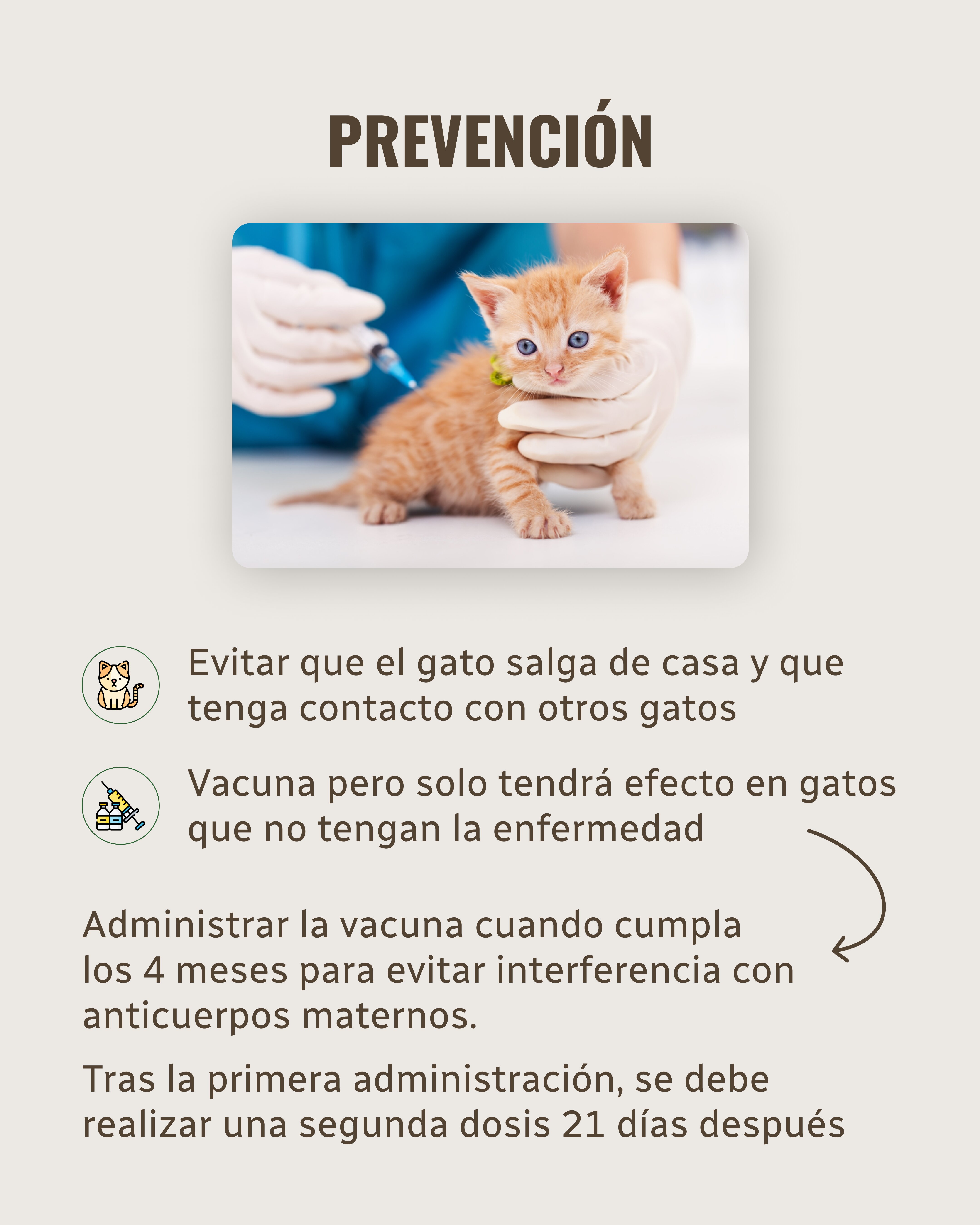 PREVENCIÓN

Evitar que el gato salga de casa y que tenga contacto con otros gatos

Vacuna pero solo tendrá efecto en gatos que no tengan la enfermedad

Administrar la vacuna cuando cumpla los 4 meses para evitar interferencia con anticuerpos maternos.

Tras la primera administración, se debe realizar una segunda dosis 21 días después